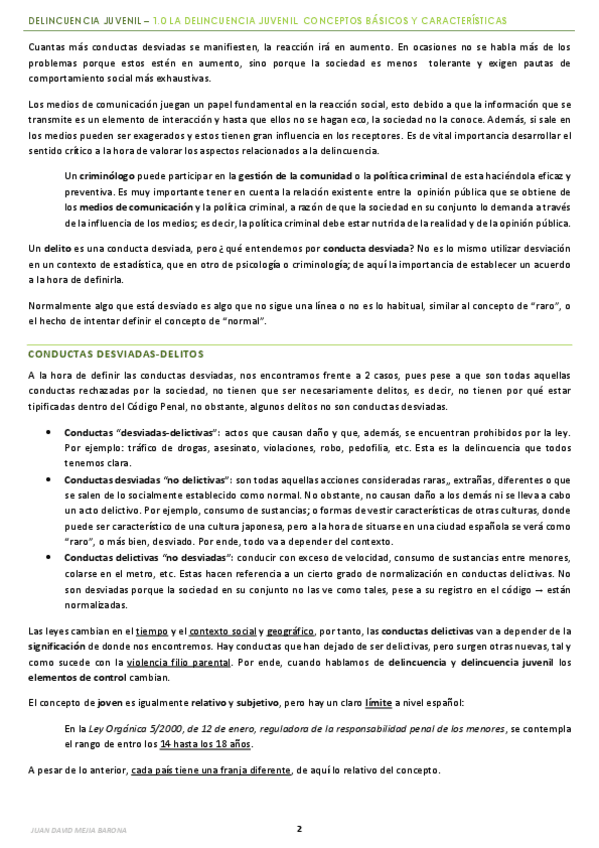 DELINCUENCIA JUVENIL – 1.0 LA DELINCUENCIA JUVENIL CONCEPTOS BÁSICOS Y CARACTERÍSTICAS

Cuantas más conductas desviadas se manifiesten, la reacción irá en aumento. En ocasiones no se habla más de los problemas porque estos estén en aumento, sino porque la sociedad es menos tolerante y exigen pautas de comportamiento social más exhaustivas.

Los medios de comunicación juegan un papel fundamental en la reacción social, esto debido a que la información que se transmite es un elemento de interacción y hasta que ellos no se hagan eco, la sociedad no la conoce. Además, si sale en los medios pueden ser exagerados y estos tienen gran influencia en los receptores. Es de vital importancia desarrollar el sentido crítico a la hora de valorar los aspectos relacionados a la delincuencia.

Un criminólogo puede participar en la gestión de la comunidad o la política criminal de esta haciéndola eficaz y preventiva. Es muy importante tener en cuenta la relación existente entre la opinión pública que se obtiene de los medios de comunicación y la política criminal, a razón de que la sociedad en su conjunto lo demanda a través de la influencia de los medios; es decir, la política criminal debe estar nutrida de la realidad y de la opinión pública.

Un delito es una conducta desviada, pero ¿qué entendemos por conducta desviada? No es lo mismo utilizar desviación en un contexto de estadística, que en otro de psicología o criminología; de aquí la importancia de establecer un acuerdo a la hora de definirla.

Normalmente algo que está desviado es algo que no sigue una línea o no es lo habitual, similar al concepto de "raro", o el hecho de intentar definir el concepto de "normal".

CONDUCTAS DESVIADAS-DELITOS

A la hora de definir las conductas desviadas, nos encontramos frente a 2 casos, pues pese a que son todas aquellas conductas rechazadas por la sociedad, no tienen que ser necesariamente delitos, es decir, no tienen por qué estar tipificadas dentro del Código Penal, no obstante, algunos delitos no son conductas desviadas.

• Conductas "desviadas-delictivas": actos que causan daño y que, además, se encuentran prohibidos por la ley. Por ejemplo: tráfico de drogas, asesinato, violaciones, robo, pedofilia, etc. Esta es la delincuencia que todos tenemos clara.
• Conductas desviadas "no delictivas": son todas aquellas acciones consideradas raras,, extrañas, diferentes o que se salen de lo socialmente establecido como normal. No obstante, no causan daño a los demás ni se lleva a cabo un acto delictivo. Por ejemplo, consumo de sustancias; o formas de vestir características de otras culturas, donde puede ser característico de una cultura japonesa, pero a la hora de situarse en una ciudad española se verá como "raro", o más bien, desviado. Por ende, todo va a depender del contexto.
• Conductas delictivas "no desviadas": conducir con exceso de velocidad, consumo de sustancias entre menores, colarse en el metro, etc. Estas hacen referencia a un cierto grado de normalización en conductas delictivas. No son desviadas porque la sociedad en su conjunto no las ve como tales, pese a su registro en el código → están normalizadas.

Las leyes cambian en el tiempo y el contexto social y geográfico, por tanto, las conductas delictivas van a depender de la significación de donde nos encontremos. Hay conductas que han dejado de ser delictivas, pero surgen otras nuevas, tal y como sucede con la violencia filio parental. Por ende, cuando hablamos de delincuencia y delincuencia juvenil los elementos de control cambian.

El concepto de joven es igualmente relativo y subjetivo, pero hay un claro límite a nivel español:

En la Ley Orgánica 5/2000, de 12 de enero, reguladora de la responsabilidad penal de los menores, se contempla el rango de entro los 14 hasta los 18 años.

A pesar de lo anterior, cada país tiene una franja diferente, de aquí lo relativo del concepto.

JUAN DAVID MEJIA BARONA

2